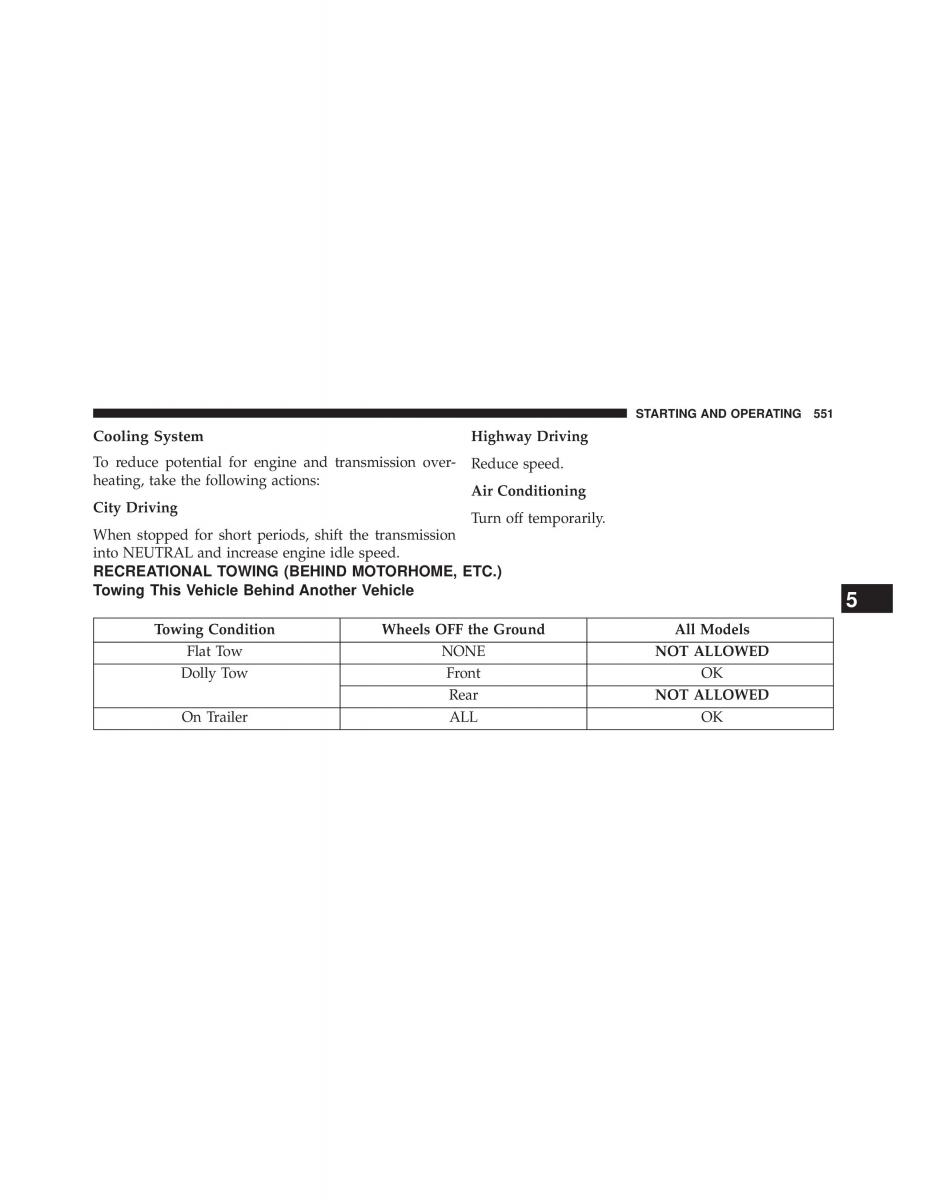 STARTING AND OPERATING 551

Cooling System

To reduce potential for engine and transmission overheating, take the following actions:

City Driving

When stopped for short periods, shift the transmission into NEUTRAL and increase engine idle speed.

Highway Driving

Reduce speed.

Air Conditioning

Turn off temporarily.

RECREATIONAL TOWING (BEHIND MOTORHOME, ETC.)

Towing This Vehicle Behind Another Vehicle

5

| Towing Condition | Wheels OFF the Ground | All Models |
|---|---|---|
| Flat Tow | NONE | NOT ALLOWED |
| Dolly Tow | Front | OK |
| | Rear | NOT ALLOWED |
| On Trailer | ALL | OK |